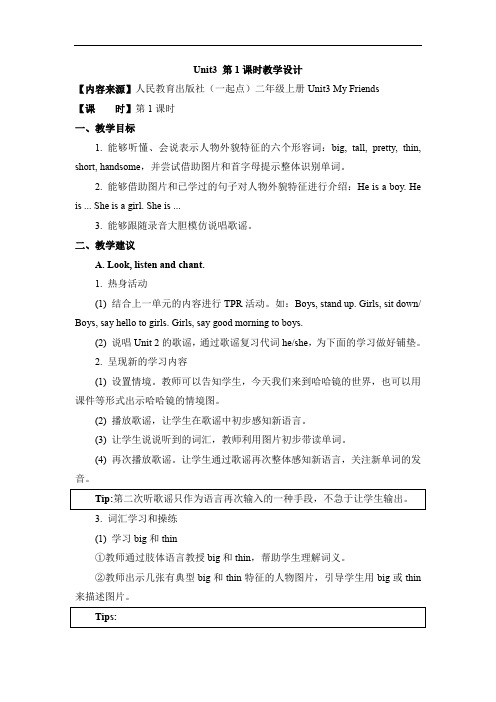 Unit3 第 1 课时教学设计

【内容来源】人民教育出版社（一起点）二年级上册 Unit3 My Friends

【课　　时】第 1 课时

一、教学目标

1. 能够听懂、会说表示人物外貌特征的六个形容词：big, tall, pretty, thin, short, handsome，并尝试借助图片和首字母提示整体识别单词。

2. 能够借助图片和已学过的句子对人物外貌特征进行介绍：He is a boy. He is ... She is a girl. She is ...

3. 能够跟随录音大胆模仿说唱歌谣。

二、教学建议

A. Look, listen and chant.

1. 热身活动

(1) 结合上一单元的内容进行 TPR 活动。如：Boys, stand up. Girls, sit down/ Boys, say hello to girls. Girls, say good morning to boys.

(2) 说唱 Unit 2 的歌谣，通过歌谣复习代词 he/she，为下面的学习做好铺垫。

2. 呈现新的学习内容

(1) 设置情境。教师可以告知学生，今天我们来到哈哈镜的世界，也可以用课件等形式出示哈哈镜的情境图。

(2) 播放歌谣，让学生在歌谣中初步感知新语言。

(3) 让学生说说听到的词汇，教师利用图片初步带读单词。

(4) 再次播放歌谣。让学生通过歌谣再次整体感知新语言，关注新单词的发音。

Tip:第二次听歌谣只作为语言再次输入的一种手段，不急于让学生输出。

3. 词汇学习和操练

(1) 学习 big 和 thin

①教师通过肢体语言教授 big 和 thin，帮助学生理解词义。

②教师出示几张有典型 big 和 thin 特征的人物图片，引导学生用 big 或 thin 来描述图片。

Tips: